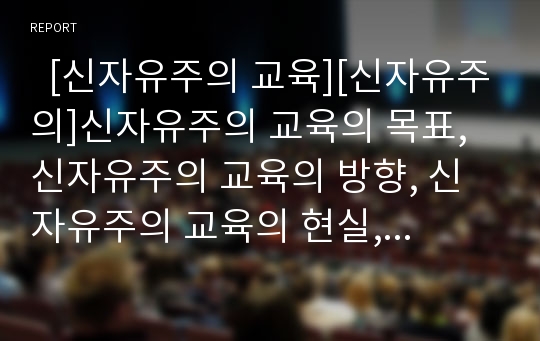 REPORT

[신자유주의 교육][신자유주의]신자유주의 교육의 목표, 신자유주의 교육의 방향, 신자유주의 교육의 현실,…